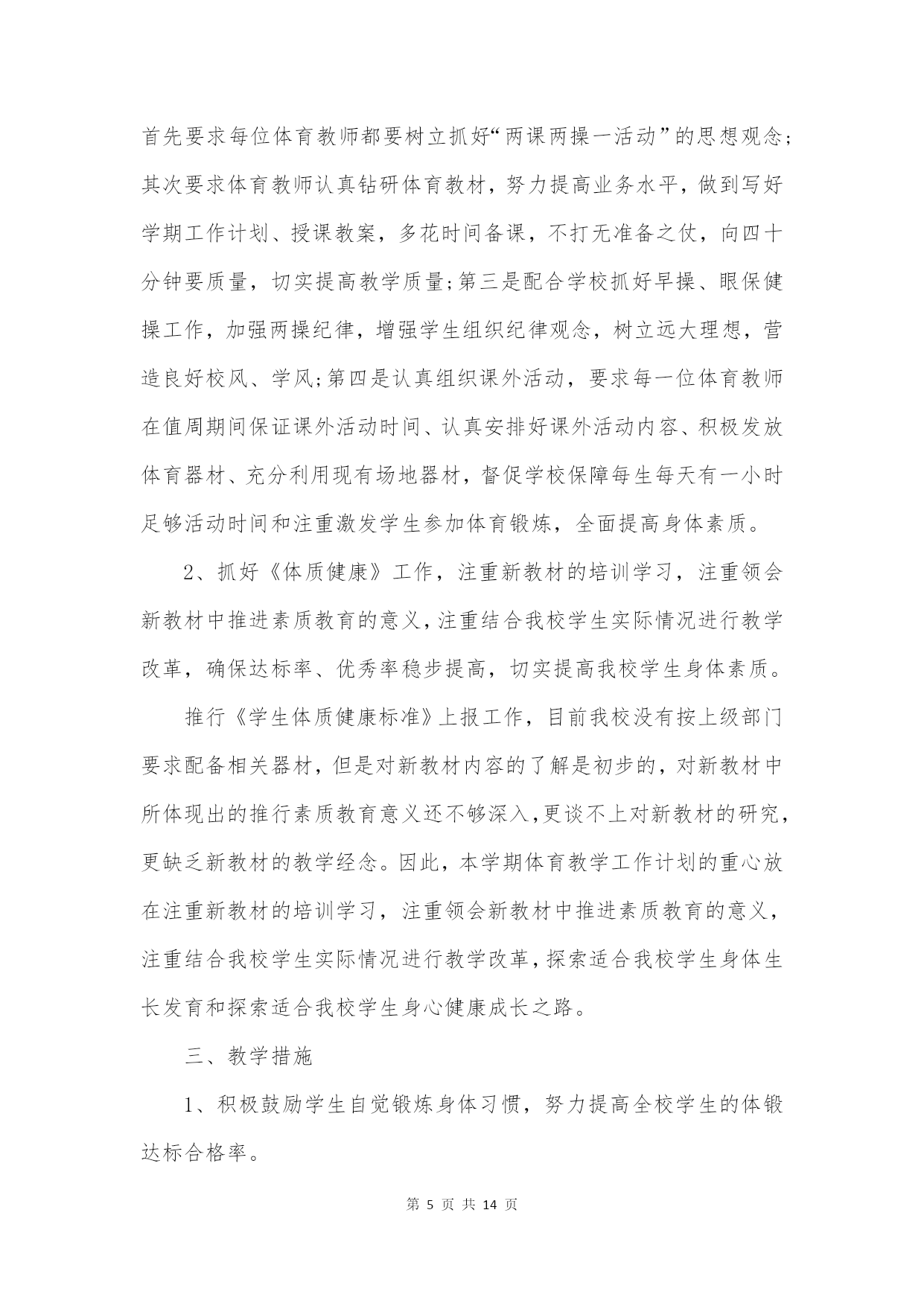 首先要求每位体育教师都要树立抓好“两课两操一活动”的思想观念;其次要求体育教师认真钻研体育教材，努力提高业务水平，做到写好学期工作计划、授课教案，多花时间备课，不打无准备之仗，向四十分钟要质量，切实提高教学质量;第三是配合学校抓好早操、眼保健操工作，加强两操纪律，增强学生组织纪律观念，树立远大理想，营造良好校风、学风;第四是认真组织课外活动，要求每一位体育教师在值周期间保证课外活动时间、认真安排好课外活动内容、积极发放体育器材、充分利用现有场地器材，督促学校保障每生每天有一小时足够活动时间和注重激发学生参加体育锻炼，全面提高身体素质。

2、抓好《体质健康》工作，注重新教材的培训学习，注重领会新教材中推进素质教育的意义，注重结合我校学生实际情况进行教学改革，确保达标率、优秀率稳步提高，切实提高我校学生身体素质。

推行《学生体质健康标准》上报工作，目前我校没有按上级部门要求配备相关器材，但是对新教材内容的了解是初步的，对新教材中所体现出的推行素质教育意义还不够深入，更谈不上对新教材的研究，更缺乏新教材的教学经念。因此，本学期体育教学工作计划的重心放在注重新教材的培训学习，注重领会新教材中推进素质教育的意义，注重结合我校学生实际情况进行教学改革，探索适合我校学生身体生长发育和探索适合我校学生身心健康成长之路。

三、教学措施

1、积极鼓励学生自觉锻炼身体习惯，努力提高全校学生的体锻达标合格率。

第 5 页 共 14 页